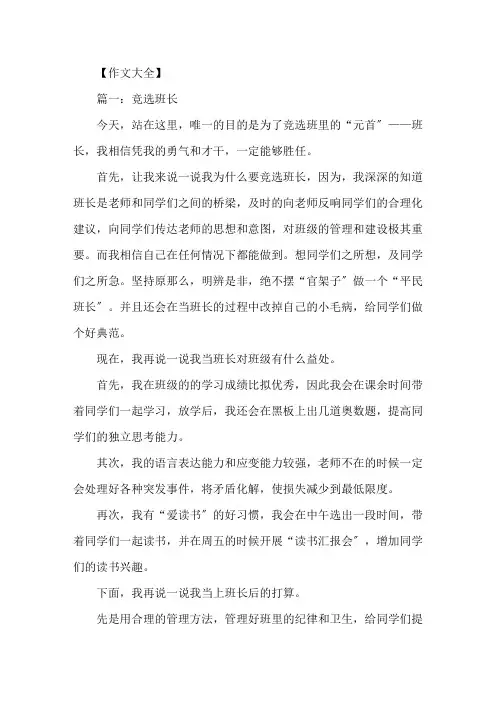 【作文大全】

篇一：竞选班长

今天，站在这里，唯一的目的是为了竞选班里的“元首”——班长，我相信凭我的勇气和才干，一定能够胜任。

首先，让我来说一说我为什么要竞选班长，因为，我深深的知道班长是老师和同学们之间的桥梁，及时的向老师反响同学们的合理化建议，向同学们传达老师的思想和意图，对班级的管理和建设极其重要。而我相信自己在任何情况下都能做到。想同学们之所想，及同学们之所急。坚持原那么，明辨是非，绝不摆“官架子”做一个“平民班长”。并且还会在当班长的过程中改掉自己的小毛病，给同学们做个好典范。

现在，我再说一说我当班长对班级有什么益处。

首先，我在班级的的学习成绩比拟优秀，因此我会在课余时间带着同学们一起学习，放学后，我还会在黑板上出几道奥数题，提高同学们的独立思考能力。

其次，我的语言表达能力和应变能力较强，老师不在的时候一定会处理好各种突发事件，将矛盾化解，使损失减少到最低限度。

再次，我有“爱读书”的好习惯，我会在中午选出一段时间，带着同学们一起读书，并在周五的时候开展“读书汇报会”，增加同学们的读书兴趣。

下面，我再说一说我当上班长后的打算。

先是用合理的管理方法，管理好班里的纪律和卫生，给同学们提